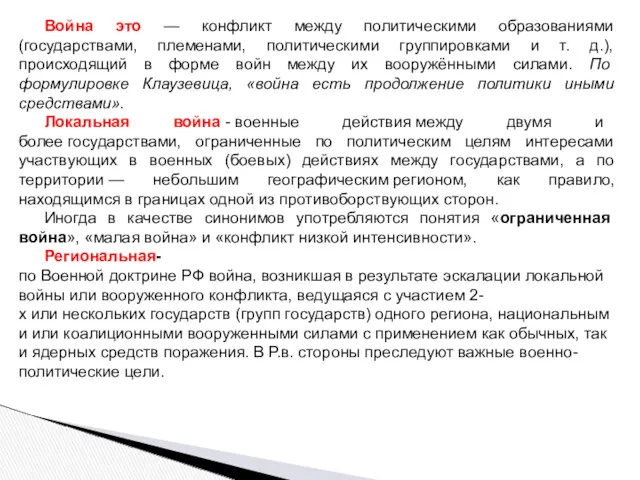 Война это — конфликт между политическими образованиями (государствами, племенами, политическими группировками и т. д.), происходящий в форме войн между их вооружёнными силами. По формулировке Клаузевица, «война есть продолжение политики иными средствами».

Локальная война - военные действия между двумя и более государствами, ограниченные по политическим целям интересами участвующих в военных (боевых) действиях между государствами, а по территории — небольшим географическим регионом, как правило, находящимся в границах одной из противоборствующих сторон.

Иногда в качестве синонимов употребляются понятия «ограниченная война», «малая война» и «конфликт низкой интенсивности».

Региональная-
по Военной доктрине РФ война, возникшая в результате эскалации локальной войны или вооруженного конфликта, ведущаяся с участием 2-х или нескольких государств (групп государств) одного региона, национальным и или коалиционными вооруженными силами с применением как обычных, так и ядерных средств поражения. В Р.в. стороны преследуют важные военно-политические цели.